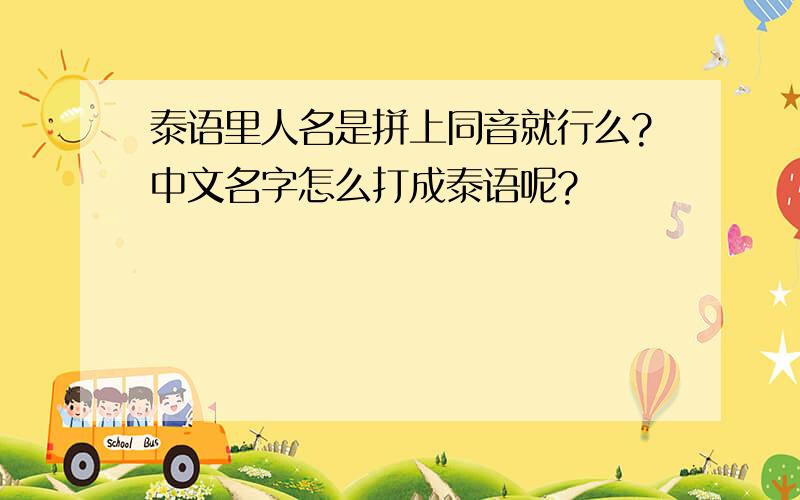 泰语里人名是拼上同音就行么?中文名字怎么打成泰语呢?

5

9

School Bus